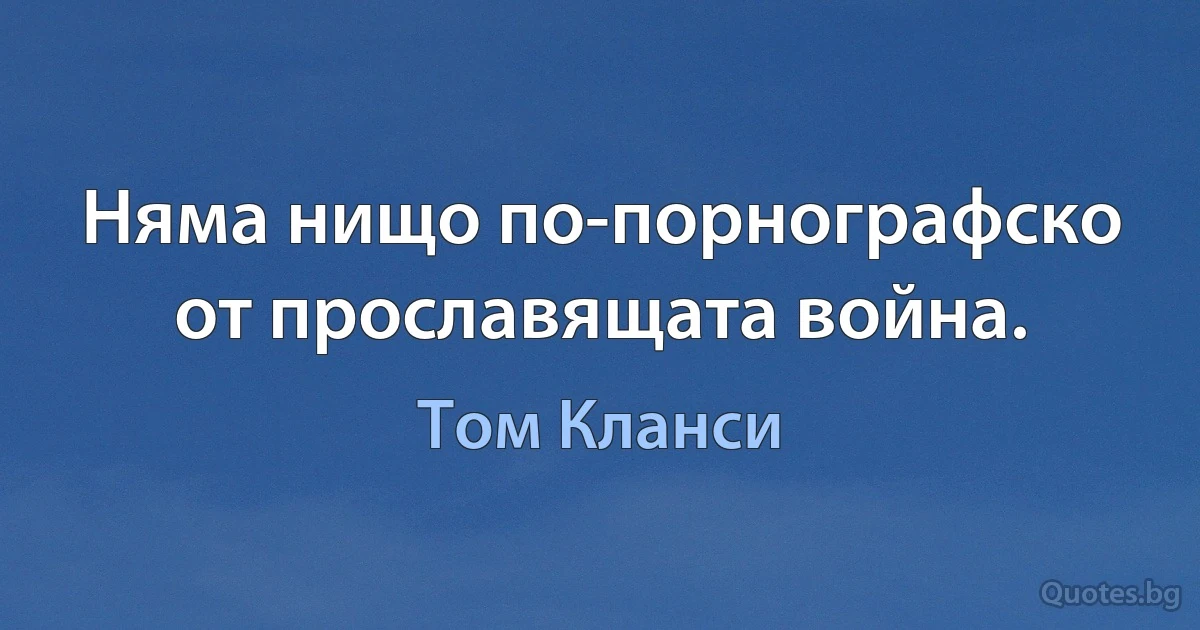 Няма нищо по-порнографско от прославящата война.

Том Кланси

Quotes.bg